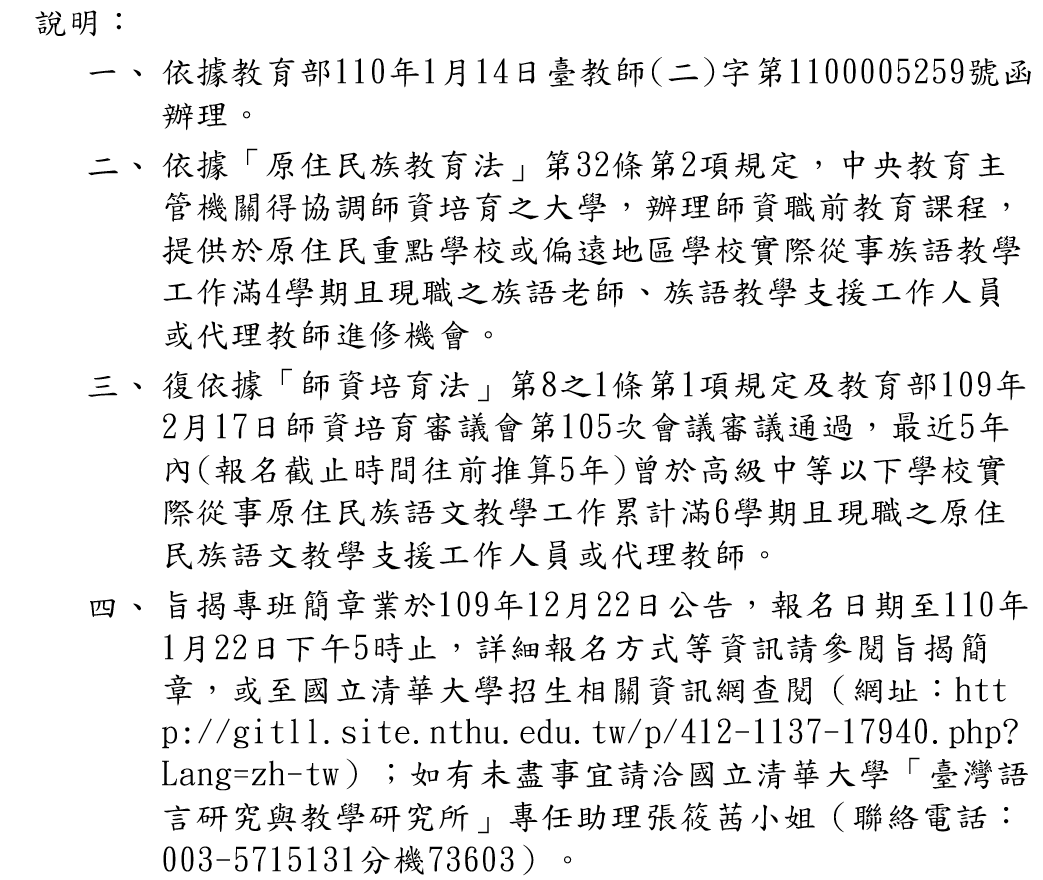 說明：

一、依據教育部110年1月14日臺教師(二)字第1100005259號函辦理。

二、依據「原住民族教育法」第32條第2項規定，中央教育主管機關得協調師資培育之大學，辦理師資職前教育課程，提供於原住民重點學校或偏遠地區學校實際從事族語教學工作滿4學期且現職之族語老師、族語教學支援工作人員或代理教師進修機會。

三、復依據「師資培育法」第8之1條第1項規定及教育部109年2月17日師資培育審議會第105次會議審議通過，最近5年內(報名截止時間往前推算5年)曾於高級中等以下學校實際從事原住民族語文教學工作累計滿6學期且現職之原住民族語文教學支援工作人員或代理教師。

四、旨揭專班簡章業於109年12月22日公告，報名日期至110年1月22日下午5時止，詳細報名方式等資訊請參閱旨揭簡章，或至國立清華大學招生相關資訊網查閱（網址：http://gitll.site.nthu.edu.tw/p/412-1137-17940.php?Lang=zh-tw）；如有未盡事宜請洽國立清華大學「臺灣語言研究與教學研究所」專任助理張筱茜小姐（聯絡電話：003-5715131分機73603）。